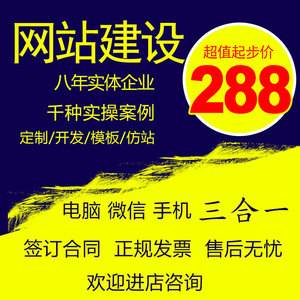 网站建设

超值起步价
288

八年实体企业
千种实操案例
定制/开发/模板/仿站

电脑 微信 手机 三合一

签订合同 正规发票 售后无忧

欢迎进店咨询